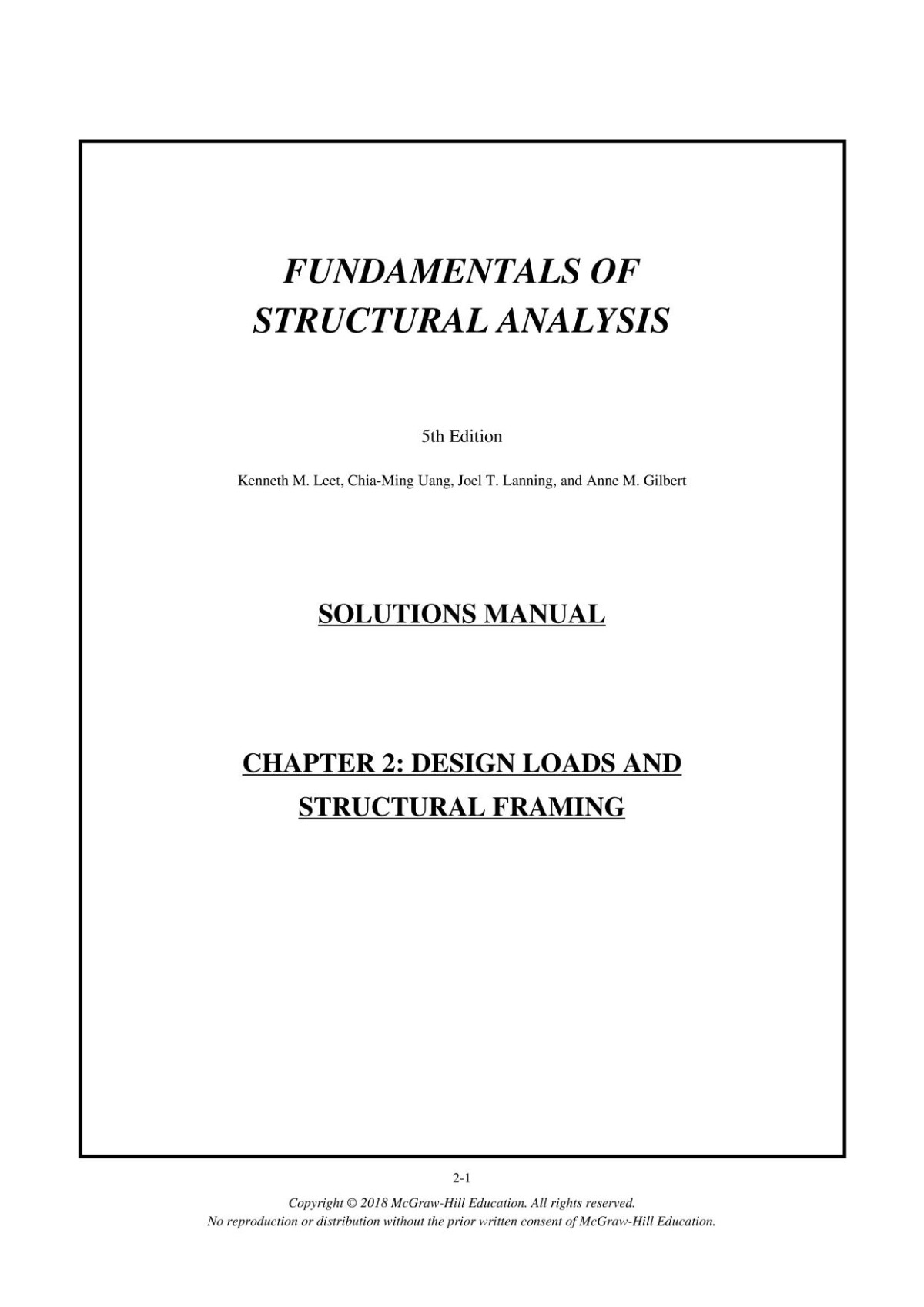 FUNDAMENTALS OF STRUCTURAL ANALYSIS

5th Edition

Kenneth M. Leet, Chia-Ming Uang, Joel T. Lanning, and Anne M. Gilbert

SOLUTIONS MANUAL

CHAPTER 2: DESIGN LOADS AND STRUCTURAL FRAMING

2-1

Copyright © 2018 McGraw-Hill Education. All rights reserved.
No reproduction or distribution without the prior written consent of McGraw-Hill Education.